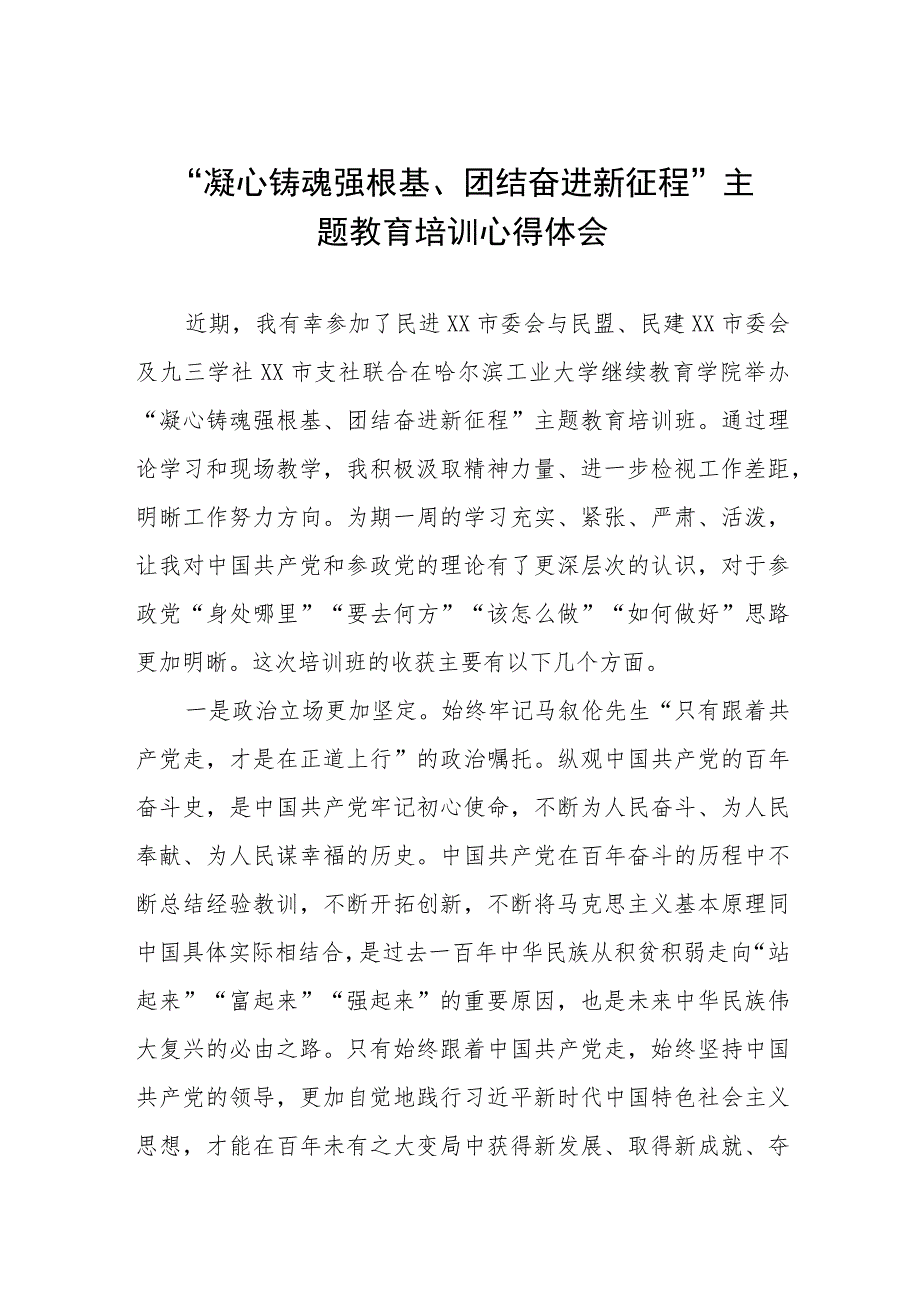 “凝心铸魂强根基、团结奋进新征程”主题教育培训心得体会

近期，我有幸参加了民进XX市委会与民盟、民建XX市委会及九三学社XX市支社联合在哈尔滨工业大学继续教育学院举办“凝心铸魂强根基、团结奋进新征程”主题教育培训班。通过理论学习和现场教学，我积极汲取精神力量、进一步检视工作差距，明晰工作努力方向。为期一周的学习充实、紧张、严肃、活泼，让我对中国共产党和参政党的理论有了更深层次的认识，对于参政党“身处哪里”“要去何方”“该怎么做”“如何做好”思路更加明晰。这次培训班的收获主要有以下几个方面。

一是政治立场更加坚定。始终牢记马叙伦先生“只有跟着共产党走，才是在正道上行”的政治嘱托。纵观中国共产党的百年奋斗史，是中国共产党牢记初心使命，不断为人民奋斗、为人民奉献、为人民谋幸福的历史。中国共产党在百年奋斗的历程中不断总结经验教训，不断开拓创新，不断将马克思主义基本原理同中国具体实际相结合，是过去一百年中华民族从积贫积弱走向“站起来”“富起来”“强起来”的重要原因，也是未来中华民族伟大复兴的必由之路。只有始终跟着中国共产党走，始终坚持中国共产党的领导，更加自觉地践行习近平新时代中国特色社会主义思想，才能在百年未有之大变局中获得新发展、取得新成就、夺